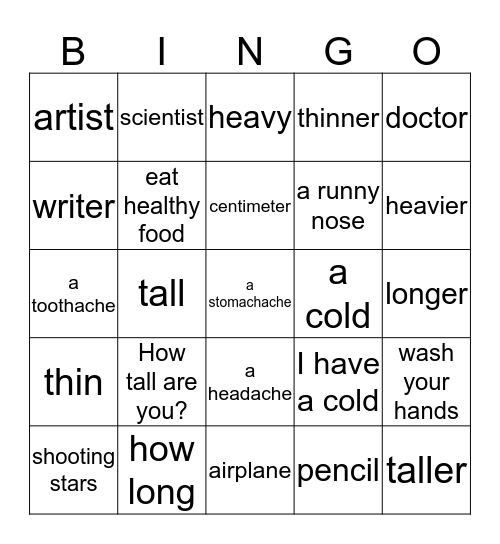 | B | I | N | G | O |
|---|---|---|---|---|
| artist | scientist | heavy | thinner | doctor |
| writer | eat healthy food | centimeter | a runny nose | heavier |
| a toothache | tall | a stomachache | a cold | longer |
| thin | How tall are you? | a headache | I have a cold | wash your hands |
| shooting stars | how long | airplane | pencil | taller |